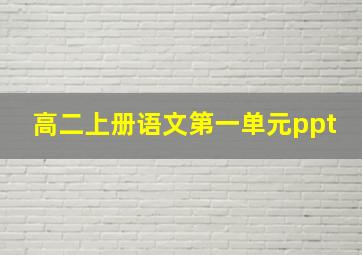 高二上册语文第一单元ppt